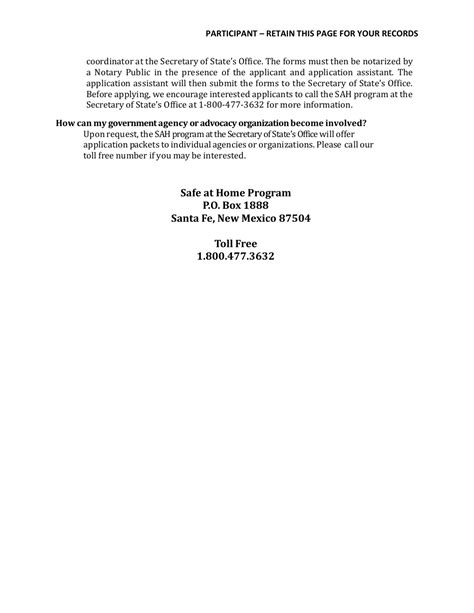 PARTICIPANT – RETAIN THIS PAGE FOR YOUR RECORDS

coordinator at the Secretary of State's Office. The forms must then be notarized by a Notary Public in the presence of the applicant and application assistant. The application assistant will then submit the forms to the Secretary of State's Office. Before applying, we encourage interested applicants to call the SAH program at the Secretary of State's Office at 1-800-477-3632 for more information.

How can my government agency or advocacy organization become involved?
Upon request, the SAH program at the Secretary of State's Office will offer application packets to individual agencies or organizations. Please call our toll free number if you may be interested.

Safe at Home Program
P.O. Box 1888
Santa Fe, New Mexico 87504

Toll Free
1.800.477.3632